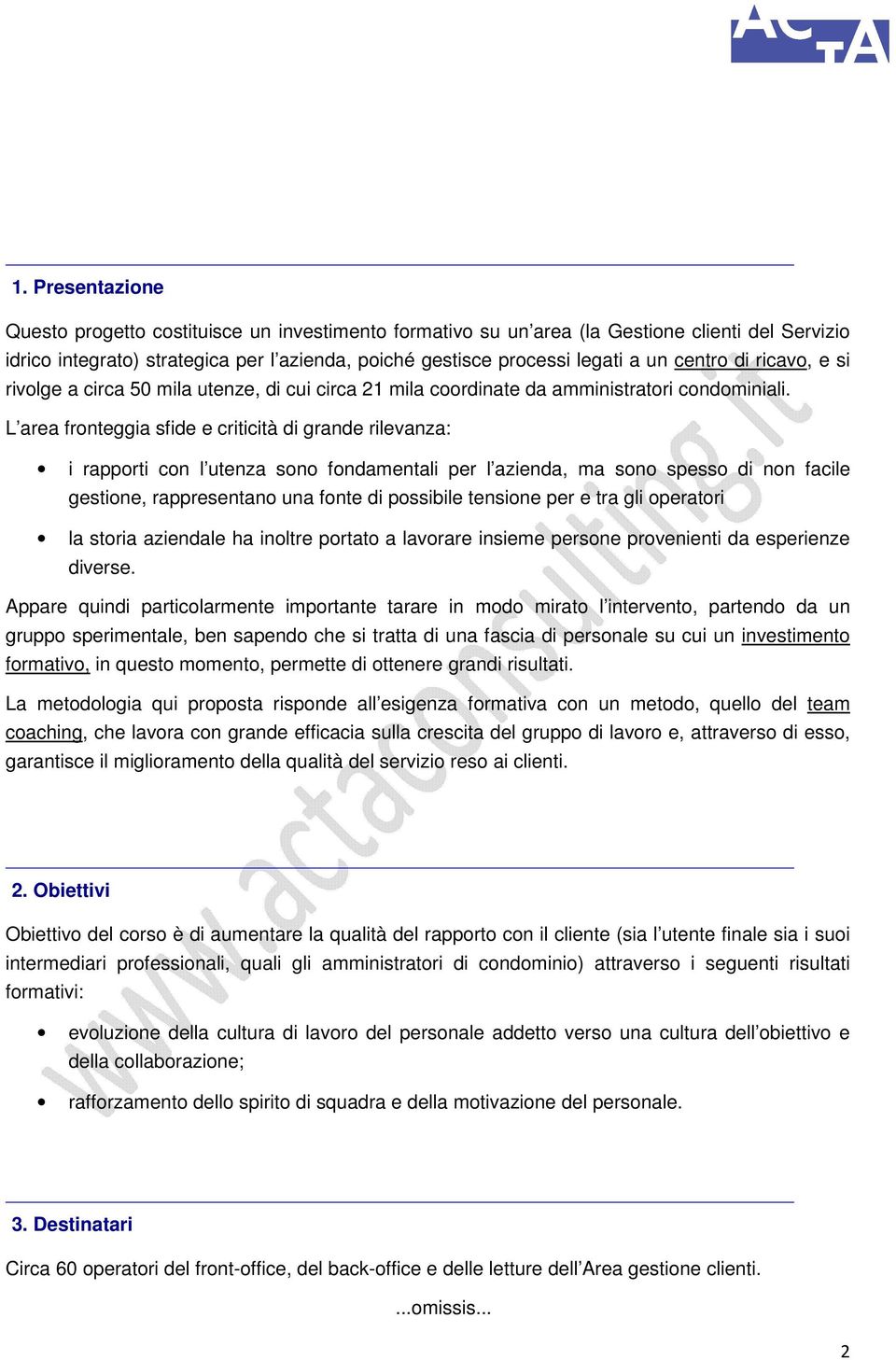 ACTA

1. Presentazione

Questo progetto costituisce un investimento formativo su un'area (la Gestione clienti del Servizio idrico integrato) strategica per l'azienda, poiché gestisce processi legati a un centro di ricavo, e si rivolge a circa 50 mila utenze, di cui circa 21 mila coordinate da amministratori condominiali.

L'area fronteggia sfide e criticità di grande rilevanza:

• i rapporti con l'utenza sono fondamentali per l'azienda, ma sono spesso di non facile gestione, rappresentano una fonte di possibile tensione per e tra gli operatori

• la storia aziendale ha inoltre portato a lavorare insieme persone provenienti da esperienze diverse.

Appare quindi particolarmente importante tarare in modo mirato l'intervento, partendo da un gruppo sperimentale, ben sapendo che si tratta di una fascia di personale su cui un investimento formativo, in questo momento, permette di ottenere grandi risultati.

La metodologia qui proposta risponde all'esigenza formativa con un metodo, quello del team coaching, che lavora con grande efficacia sulla crescita del gruppo di lavoro e, attraverso di esso, garantisce il miglioramento della qualità del servizio reso ai clienti.

www.actaconsulting.it

2. Obiettivi

Obiettivo del corso è di aumentare la qualità del rapporto con il cliente (sia l'utente finale sia i suoi intermediari professionali, quali gli amministratori di condominio) attraverso i seguenti risultati formativi:

• evoluzione della cultura di lavoro del personale addetto verso una cultura dell'obiettivo e della collaborazione;

• rafforzamento dello spirito di squadra e della motivazione del personale.

3. Destinatari

Circa 60 operatori del front-office, del back-office e delle letture dell'Area gestione clienti.

...omissis...

2